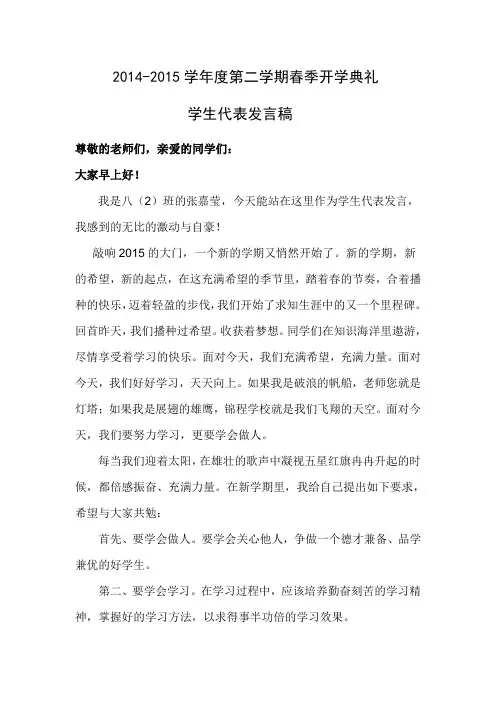 2014-2015 学年度第二学期春季开学典礼

学生代表发言稿

尊敬的老师们，亲爱的同学们：

大家早上好！

我是八（2）班的张嘉莹，今天能站在这里作为学生代表发言，我感到的无比的激动与自豪！

敲响 2015 的大门，一个新的学期又悄然开始了。新的学期，新的希望，新的起点，在这充满希望的季节里，踏着春的节奏，合着播种的快乐，迈着轻盈的步伐，我们开始了求知生涯中的又一个里程碑。回首昨天，我们播种过希望。收获着梦想。同学们在知识海洋里遨游，尽情享受着学习的快乐。面对今天，我们充满希望，充满力量。面对今天，我们好好学习，天天向上。如果我是破浪的帆船，老师您就是灯塔；如果我是展翅的雄鹰，锦程学校就是我们飞翔的天空。面对今天，我们要努力学习，更要学会做人。

每当我们迎着太阳，在雄壮的歌声中凝视五星红旗冉冉升起的时候，都倍感振奋、充满力量。在新学期里，我给自己提出如下要求，希望与大家共勉：

首先、要学会做人。要学会关心他人，争做一个德才兼备、品学兼优的好学生。

第二、要学会学习。在学习过程中，应该培养勤奋刻苦的学习精神，掌握好的学习方法，以求得事半功倍的学习效果。